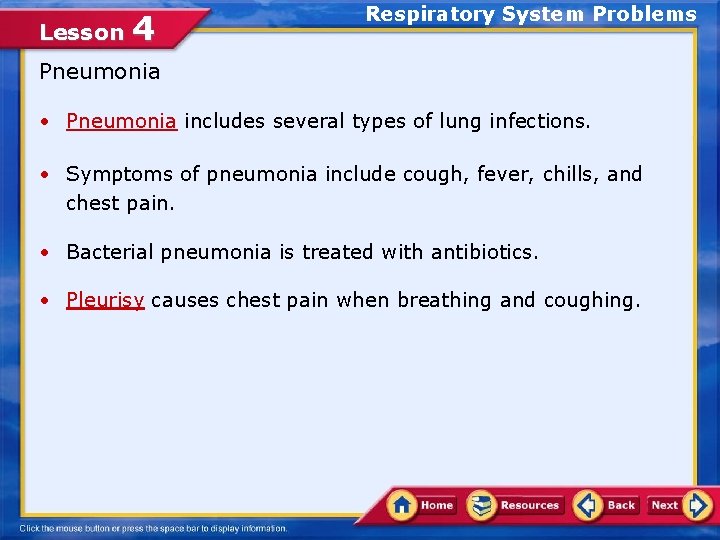 Lesson 4

Respiratory System Problems

Pneumonia

• Pneumonia includes several types of lung infections.

• Symptoms of pneumonia include cough, fever, chills, and chest pain.

• Bacterial pneumonia is treated with antibiotics.

• Pleurisy causes chest pain when breathing and coughing.

Home Resources Back Next

Click the mouse button or press the space bar to display information.